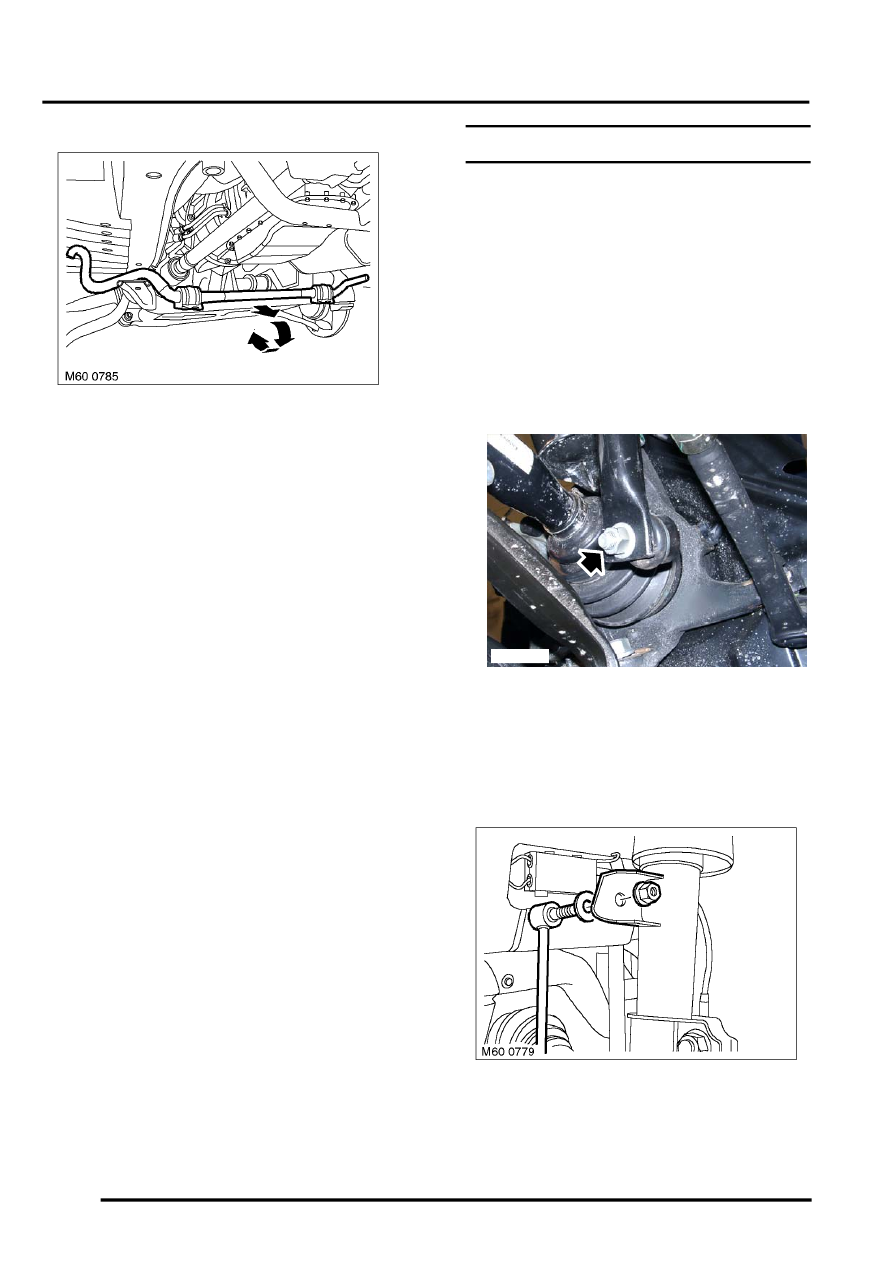 M60 0785

M60 0779